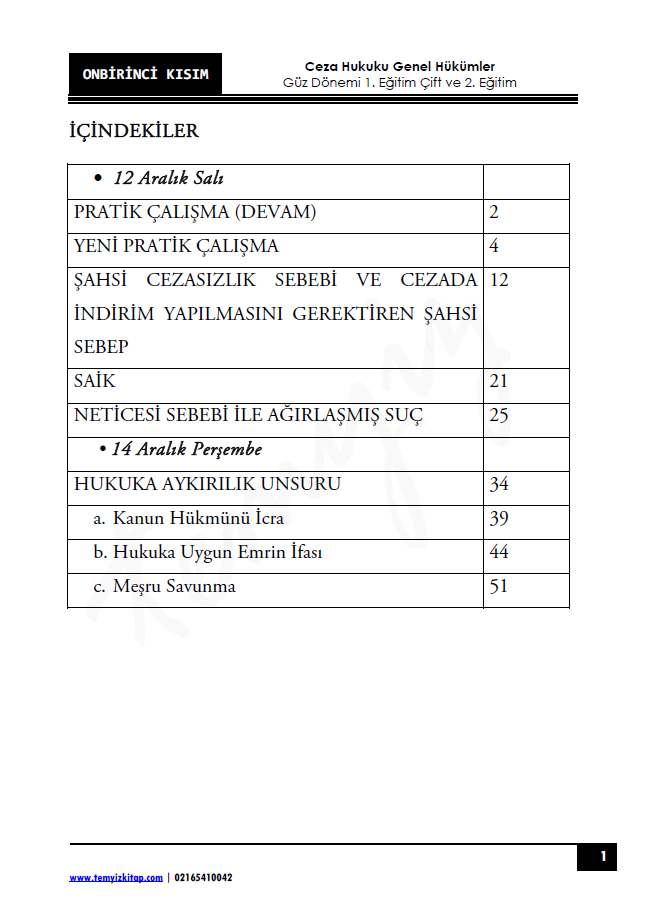 ONBİRİNCİ KISIM

Ceza Hukuku Genel Hükümler
Güz Dönemi 1. Eğitim Çift ve 2. Eğitim

İÇİNDEKİLER

| • 12 Aralık Salı | |
|---|---|
| PRATİK ÇALIŞMA (DEVAM) | 2 |
| YENİ PRATİK ÇALIŞMA | 4 |
| ŞAHSİ CEZASIZLIK SEBEBİ VE CEZADA İNDİRİM YAPILMASINI GEREKTİREN ŞAHSİ SEBEP | 12 |
| SAİK | 21 |
| NETİCESİ SEBEBİ İLE AĞIRLAŞMIŞ SUÇ | 25 |
| • 14 Aralık Perşembe | |
| HUKUKA AYKIRILIK UNSURU | 34 |
| a. Kanun Hükmünü İcra | 39 |
| b. Hukuka Uygun Emrin İfası | 44 |
| c. Meşru Savunma | 51 |

1

www.temyizkitap.com | 02165410042